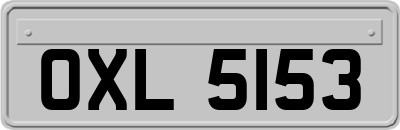 OXL 5153